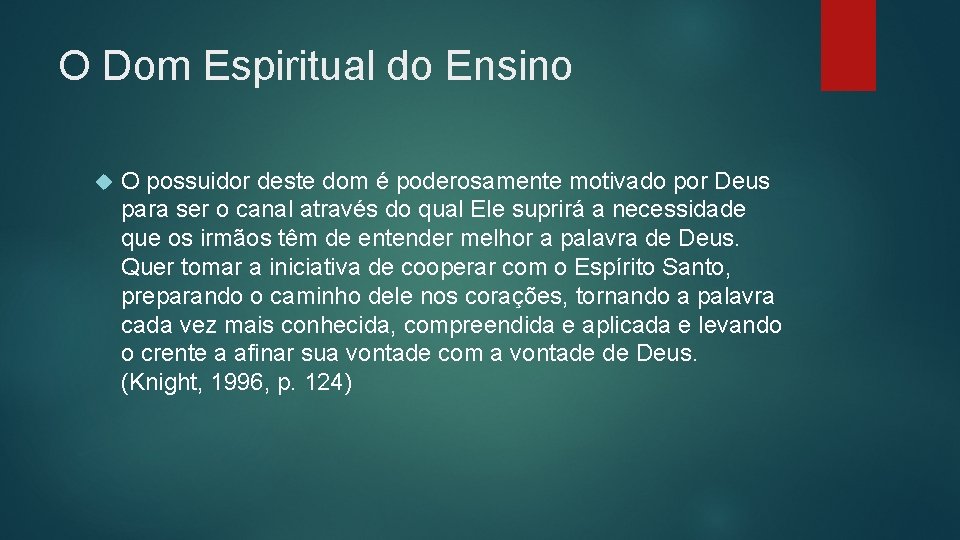 O Dom Espiritual do Ensino

O possuidor deste dom é poderosamente motivado por Deus para ser o canal através do qual Ele suprirá a necessidade que os irmãos têm de entender melhor a palavra de Deus. Quer tomar a iniciativa de cooperar com o Espírito Santo, preparando o caminho dele nos corações, tornando a palavra cada vez mais conhecida, compreendida e aplicada e levando o crente a afinar sua vontade com a vontade de Deus. (Knight, 1996, p. 124)